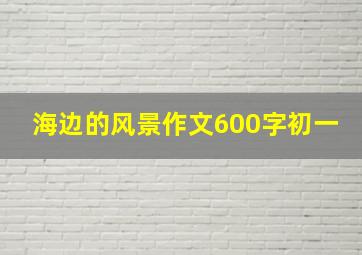 海边的风景作文600字初一